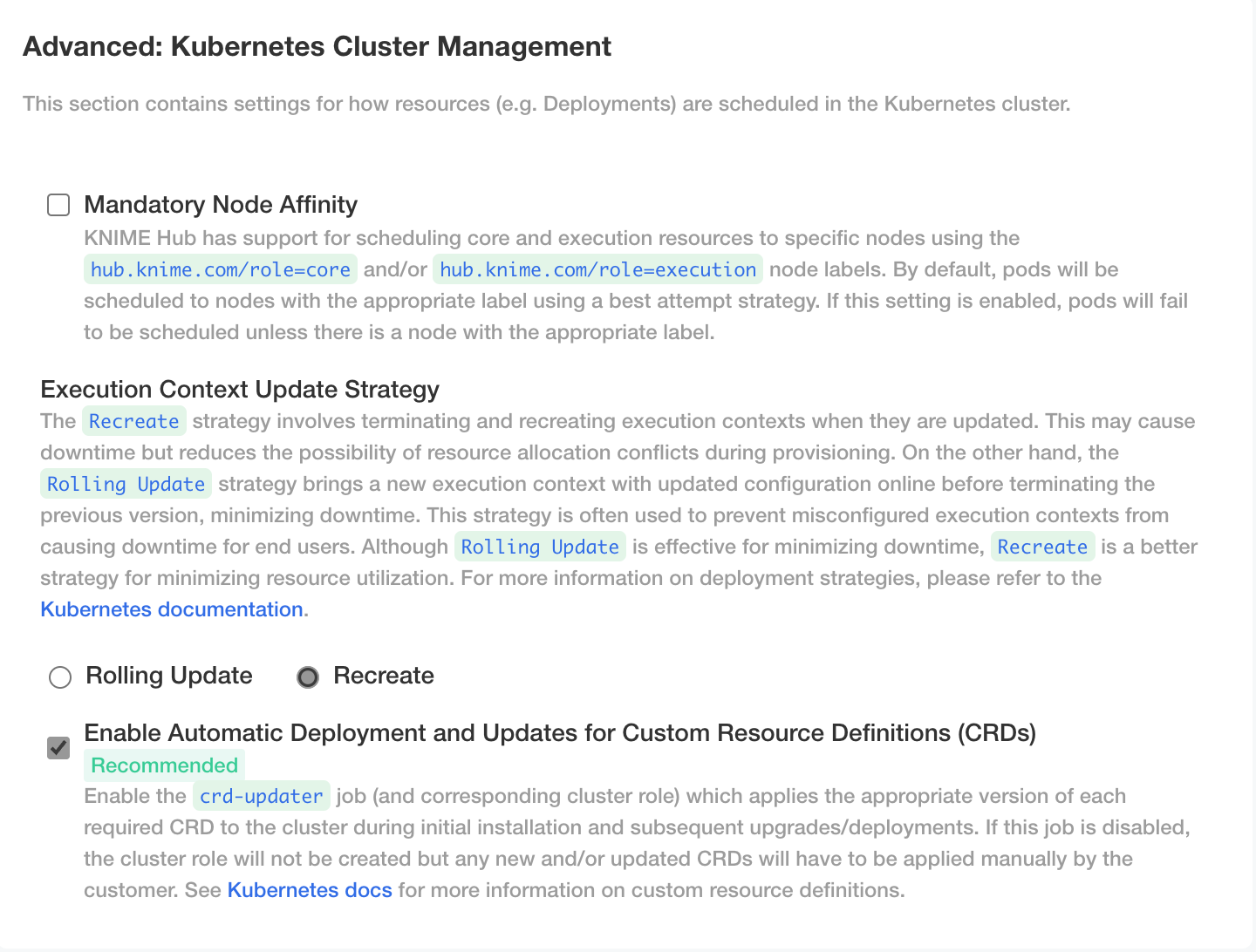 Advanced: Kubernetes Cluster Management

This section contains settings for how resources (e.g. Deployments) are scheduled in the Kubernetes cluster.

Mandatory Node Affinity

KNIME Hub has support for scheduling core and execution resources to specific nodes using the hub.knime.com/role=core and/or hub.knime.com/role=execution node labels. By default, pods will be scheduled to nodes with the appropriate label using a best attempt strategy. If this setting is enabled, pods will fail to be scheduled unless there is a node with the appropriate label.

Execution Context Update Strategy

The Recreate strategy involves terminating and recreating execution contexts when they are updated. This may cause downtime but reduces the possibility of resource allocation conflicts during provisioning. On the other hand, the Rolling Update strategy brings a new execution context with updated configuration online before terminating the previous version, minimizing downtime. This strategy is often used to prevent misconfigured execution contexts from causing downtime for end users. Although Rolling Update is effective for minimizing downtime, Recreate is a better strategy for minimizing resource utilization. For more information on deployment strategies, please refer to the Kubernetes documentation.

Rolling Update Recreate

Enable Automatic Deployment and Updates for Custom Resource Definitions (CRDs)

Recommended

Enable the crd-updater job (and corresponding cluster role) which applies the appropriate version of each required CRD to the cluster during initial installation and subsequent upgrades/deployments. If this job is disabled, the cluster role will not be created but any new and/or updated CRDs will have to be applied manually by the customer. See Kubernetes docs for more information on custom resource definitions.